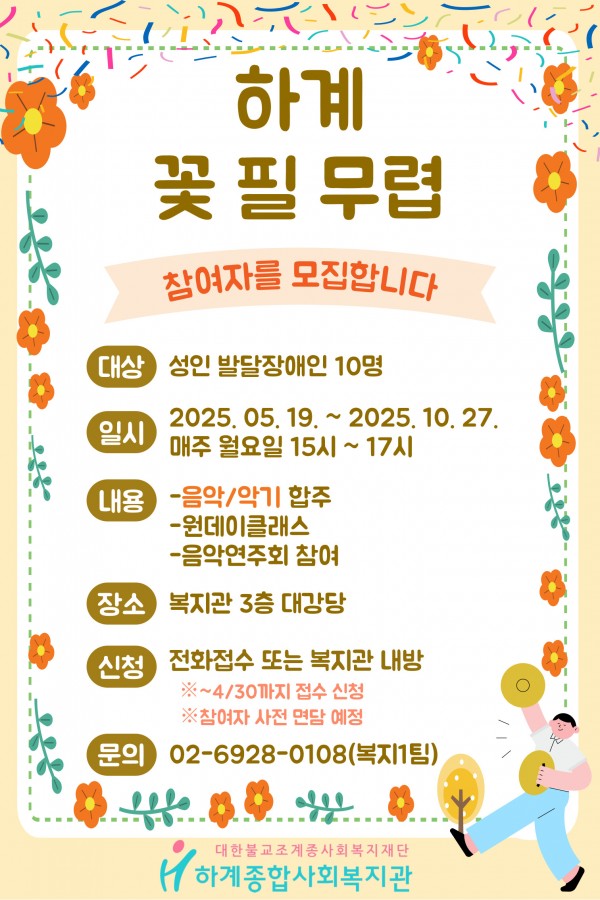 하계
꽃 필 무렵

참여자를 모집합니다

대상 성인 발달장애인 10명

일시 2025. 05. 19. ~ 2025. 10. 27.
매주 월요일 15시 ~ 17시

내용 -음악/악기 합주
-원데이클래스
-음악연주회 참여

장소 복지관 3층 대강당

신청 전화접수 또는 복지관 내방
※~4/30까지 접수 신청
※참여자 사전 면담 예정

문의 02-6928-0108(복지1팀)

대한불교조계종사회복지재단
하계종합사회복지관